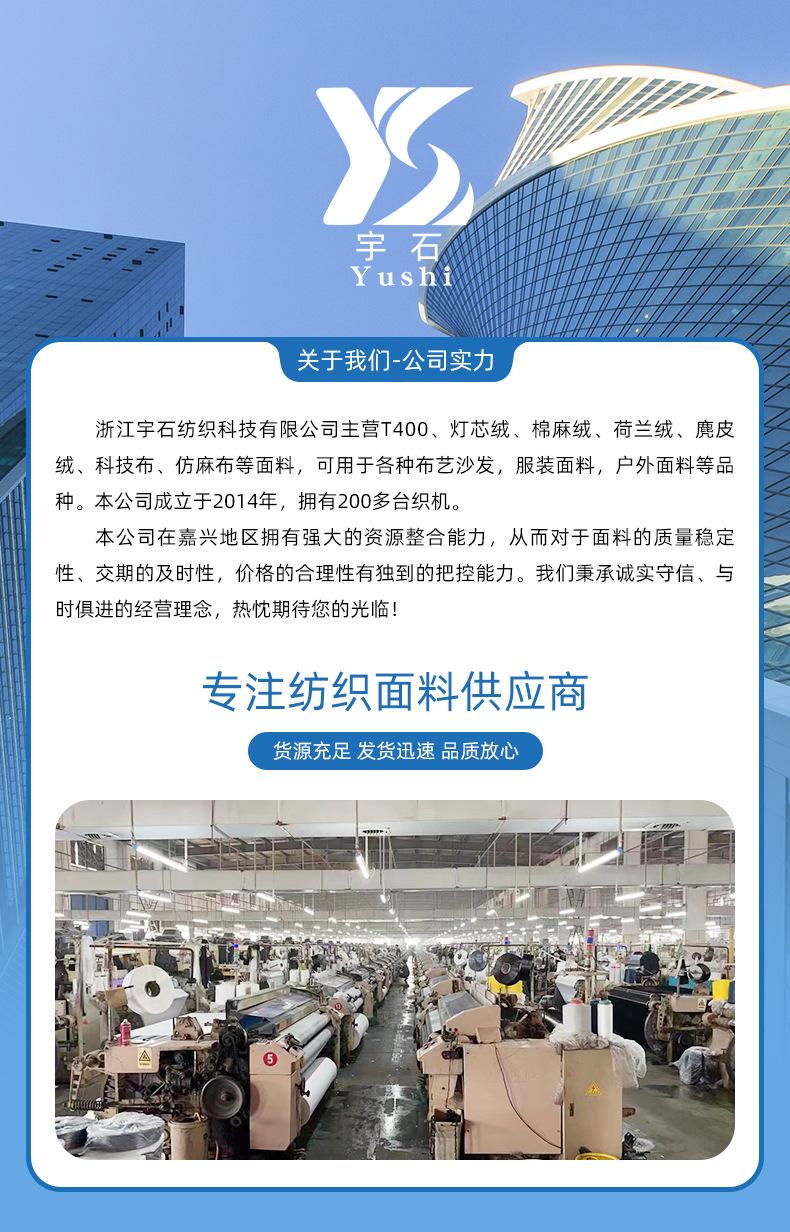 YS
宇石
Yushi

关于我们-公司实力

浙江宇石纺织科技有限公司主营T400、灯芯绒、棉麻绒、荷兰绒、麂皮绒、科技布、仿麻布等面料，可用于各种布艺沙发，服装面料，户外面料等品种。本公司成立于2014年，拥有200多台织机。

本公司在嘉兴地区拥有强大的资源整合能力，从而对于面料的质量稳定性、交期的及时性，价格的合理性有独到的把控能力。我们秉承诚实守信、与时俱进的经营理念，热忱期待您的光临！

专注纺织面料供应商

货源充足 发货迅速 品质放心

5